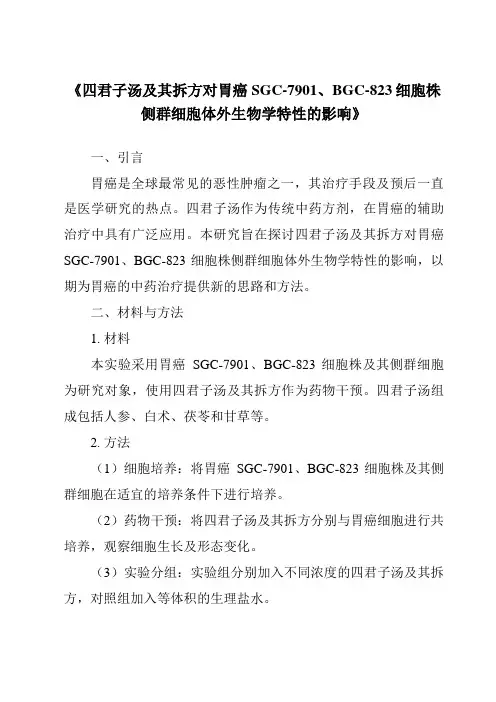 《四君子汤及其拆方对胃癌 SGC-7901、BGC-823 细胞株侧群细胞体外生物学特性的影响》

一、引言

胃癌是全球最常见的恶性肿瘤之一，其治疗手段及预后一直是医学研究的热点。四君子汤作为传统中药方剂，在胃癌的辅助治疗中具有广泛应用。本研究旨在探讨四君子汤及其拆方对胃癌 SGC-7901、BGC-823 细胞株侧群细胞体外生物学特性的影响，以期为胃癌的中药治疗提供新的思路和方法。

二、材料与方法

1. 材料

本实验采用胃癌 SGC-7901、BGC-823 细胞株及其侧群细胞为研究对象，使用四君子汤及其拆方作为药物干预。四君子汤组成包括人参、白术、茯苓和甘草等。

2. 方法

（1）细胞培养：将胃癌 SGC-7901、BGC-823 细胞株及其侧群细胞在适宜的培养条件下进行培养。

（2）药物干预：将四君子汤及其拆方分别与胃癌细胞进行共培养，观察细胞生长及形态变化。

（3）实验分组：实验组分别加入不同浓度的四君子汤及其拆方，对照组加入等体积的生理盐水。